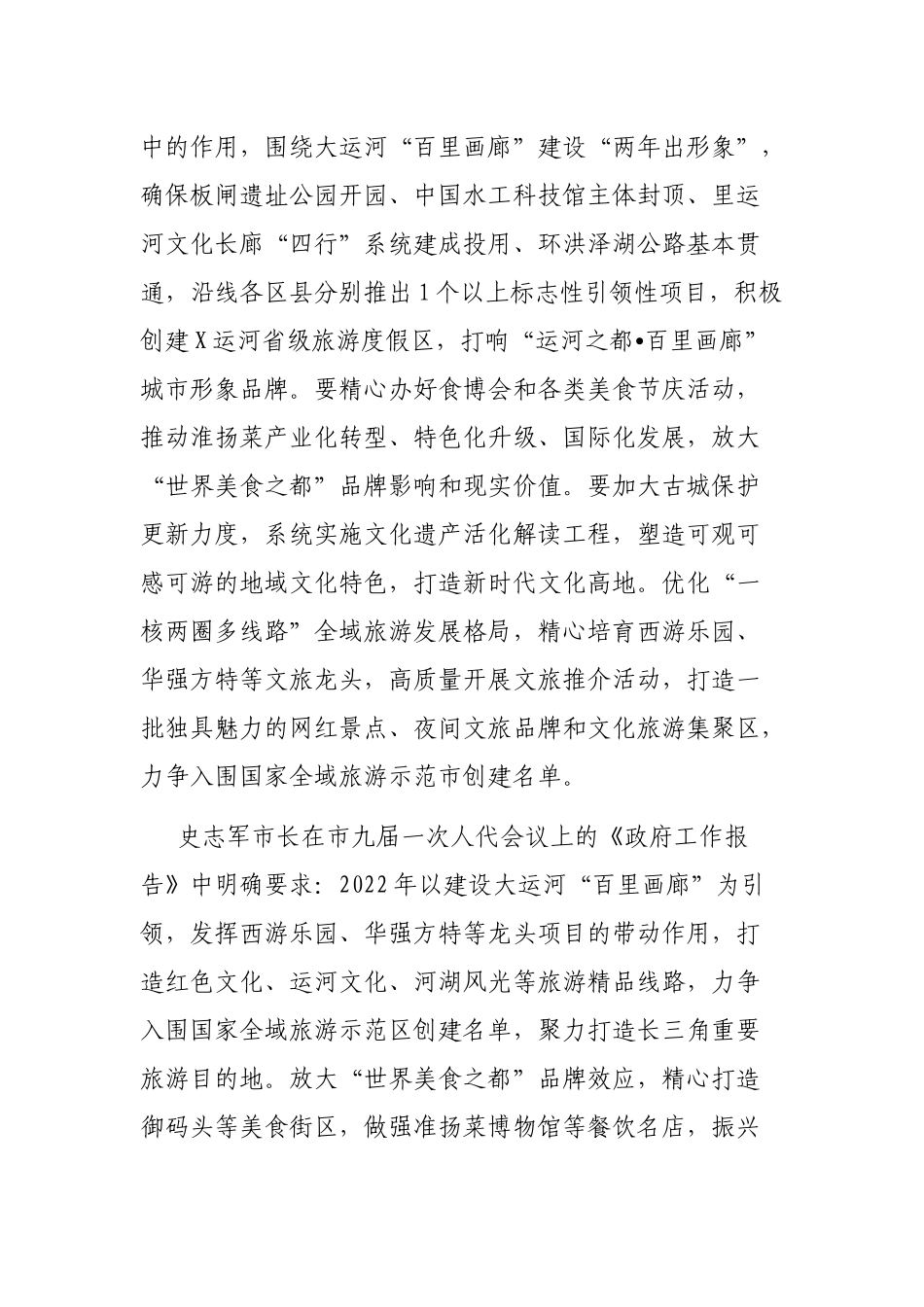 中的作用，围绕大运河“百里画廊”建设“两年出形象”，确保板闸遗址公园开园、中国水工科技馆主体封顶、里运河文化长廊“四行”系统建成投用、环洪泽湖公路基本贯通，沿线各区县分别推出1个以上标志性引领性项目，积极创建X运河省级旅游度假区，打响“运河之都•百里画廊”城市形象品牌。要精心办好食博会和各类美食节庆活动，推动淮扬菜产业化转型、特色化升级、国际化发展，放大“世界美食之都”品牌影响和现实价值。要加大古城保护更新力度，系统实施文化遗产活化解读工程，塑造可观可感可游的地域文化特色，打造新时代文化高地。优化“一核两圈多线路”全域旅游发展格局，精心培育西游乐园、华强方特等文旅龙头，高质量开展文旅推介活动，打造一批独具魅力的网红景点、夜间文旅品牌和文化旅游集聚区，力争入围国家全域旅游示范市创建名单。

史志军市长在市九届一次人代会议上的《政府工作报告》中明确要求：2022年以建设大运河“百里画廊”为引领，发挥西游乐园、华强方特等龙头项目的带动作用，打造红色文化、运河文化、河湖风光等旅游精品线路，力争入围国家全域旅游示范区创建名单，聚力打造长三角重要旅游目的地。放大“世界美食之都”品牌效应，精心打造御码头等美食街区，做强淮扬菜博物馆等餐饮名店，振兴